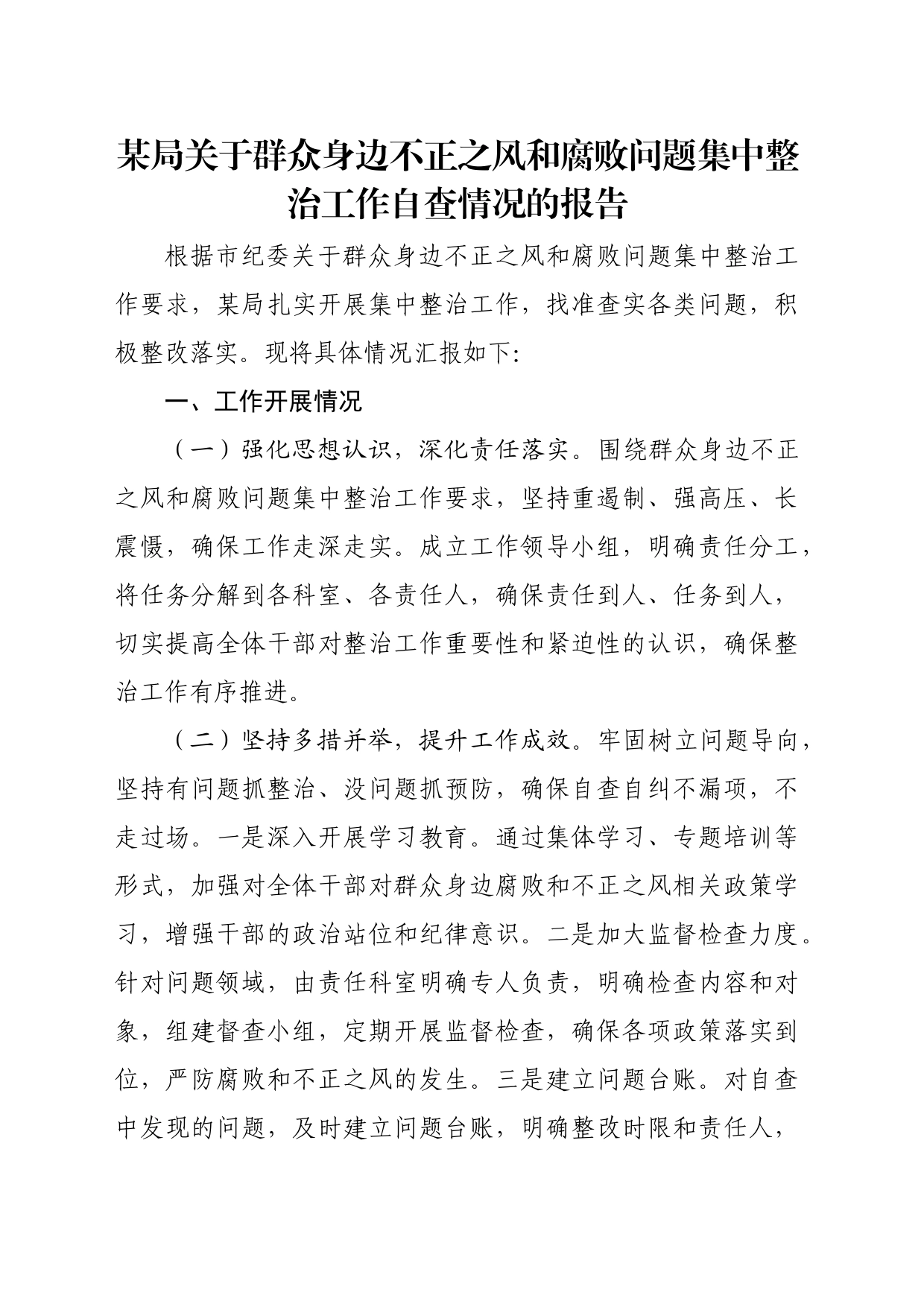 某局关于群众身边不正之风和腐败问题集中整治工作自查情况的报告

根据市纪委关于群众身边不正之风和腐败问题集中整治工作要求，某局扎实开展集中整治工作，找准查实各类问题，积极整改落实。现将具体情况汇报如下:

一、工作开展情况

（一）强化思想认识，深化责任落实。围绕群众身边不正之风和腐败问题集中整治工作要求，坚持重遏制、强高压、长震慑，确保工作走深走实。成立工作领导小组，明确责任分工，将任务分解到各科室、各责任人，确保责任到人、任务到人，切实提高全体干部对整治工作重要性和紧迫性的认识，确保整治工作有序推进。

（二）坚持多措并举，提升工作成效。牢固树立问题导向，坚持有问题抓整治、没问题抓预防，确保自查自纠不漏项，不走过场。一是深入开展学习教育。通过集体学习、专题培训等形式，加强对全体干部对群众身边腐败和不正之风相关政策学习，增强干部的政治站位和纪律意识。二是加大监督检查力度。针对问题领域，由责任科室明确专人负责，明确检查内容和对象，组建督查小组，定期开展监督检查，确保各项政策落实到位，严防腐败和不正之风的发生。三是建立问题台账。对自查中发现的问题，及时建立问题台账，明确整改时限和责任人，